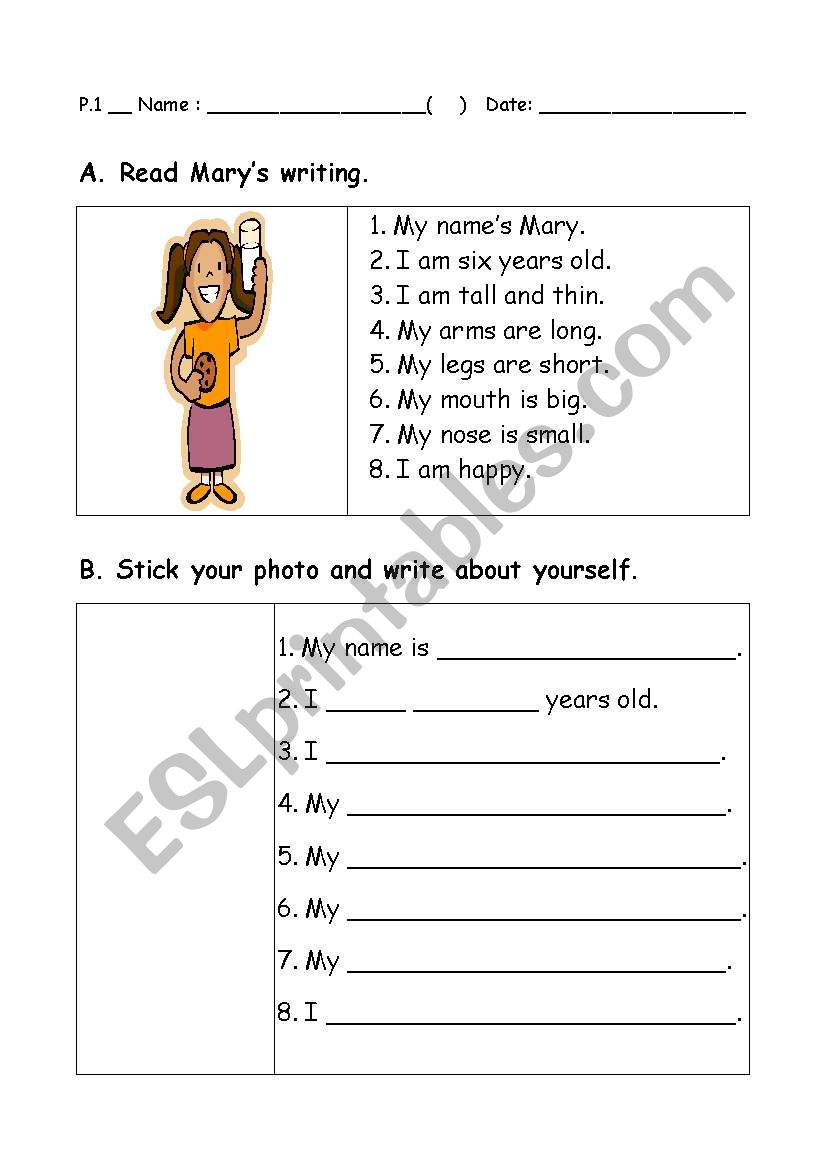 P.1 ____ Name : ____( ) Date: ____

A. Read Mary's writing.

1. My name's Mary.
2. I am six years old.
3. I am tall and thin.
4. My arms are long.
5. My legs are short.
6. My mouth is big.
7. My nose is small.
8. I am happy.

B. Stick your photo and write about yourself.

1. My name is ____.
2. I ____ ____ years old.
3. I ____.
4. My ____.
5. My ____.
6. My ____.
7. My ____.
8. I ____.

ESLprintables.com